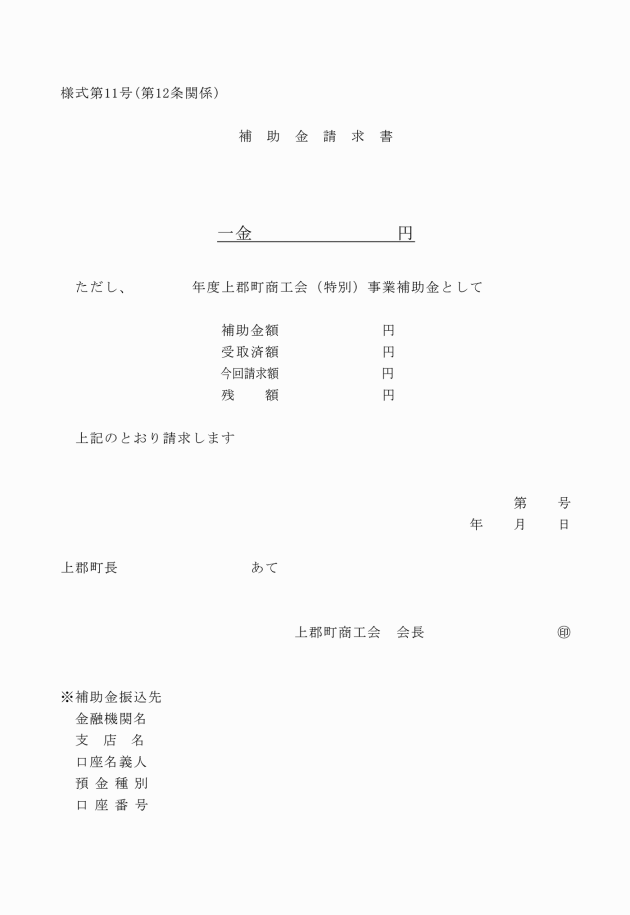 様式第11号（第12条関係）

補　助　金　請　求　書

一金　　　　　　　　　円

ただし、　　　　年度上郡町商工会（特別）事業補助金として

補助金額　　　　　円
受取済額　　　　　円
今回請求額　　　　円
残　　額　　　　　円

上記のとおり請求します

第　　号
年　　月　　日

上郡町長　　　　　　　　あて

上郡町商工会　会長　　　　　　㊞

※補助金振込先
金融機関名
支　店　名
口座名義人
預 金 種 別
口 座 番 号